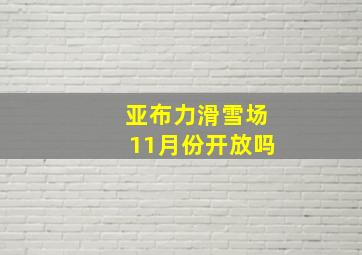 亚布力滑雪场
11月份开放吗